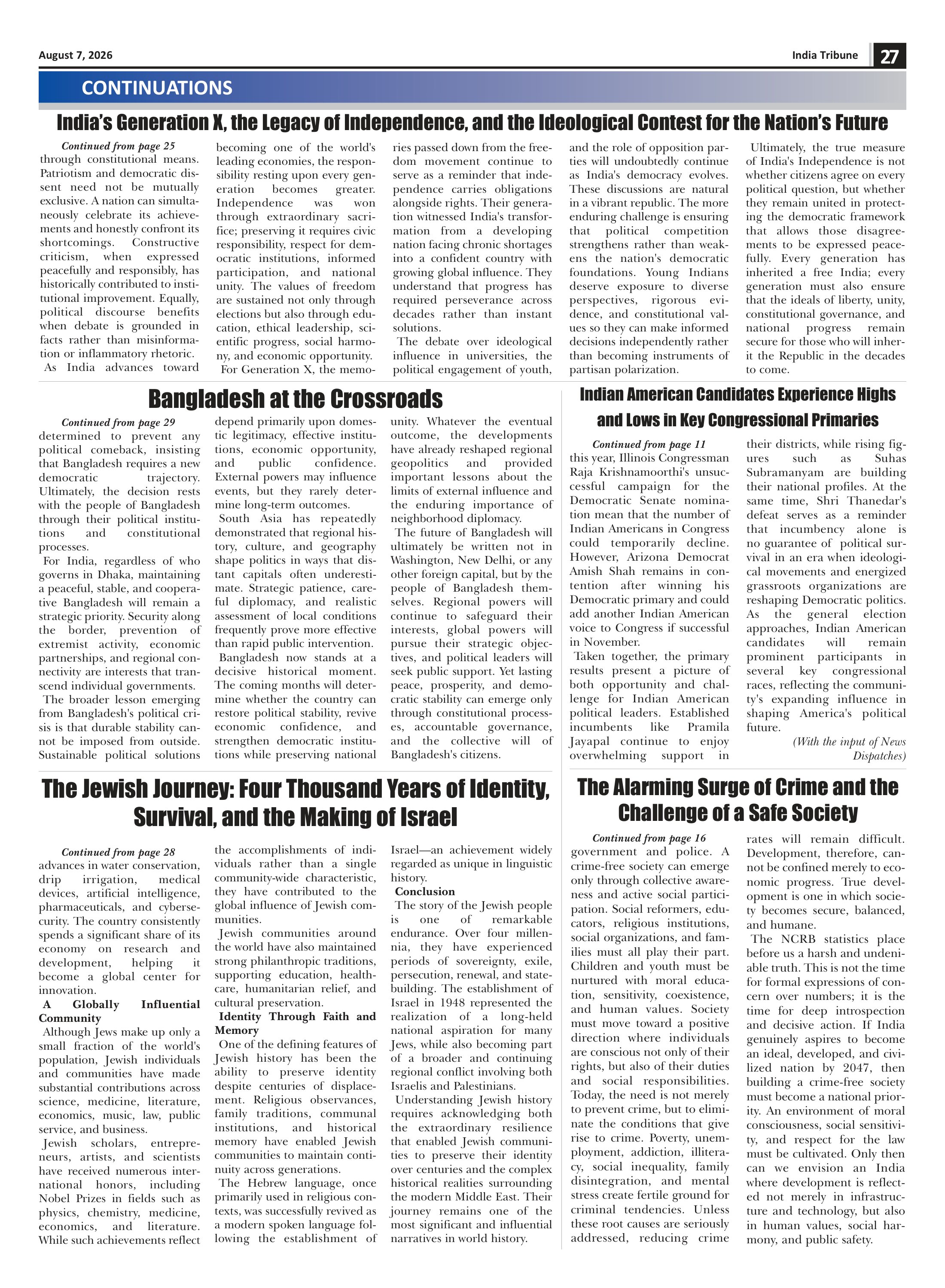 August 7, 2026

India Tribune 27

CONTINUATIONS

India's Generation X, the Legacy of Independence, and the Ideological Contest for the Nation's Future

Continued from page 25
through constitutional means. Patriotism and democratic dissent need not be mutually exclusive. A nation can simultaneously celebrate its achievements and honestly confront its shortcomings. Constructive criticism, when expressed peacefully and responsibly, has historically contributed to institutional improvement. Equally, political discourse benefits when debate is grounded in facts rather than misinformation or inflammatory rhetoric.

As India advances toward becoming one of the world's leading economies, the responsibility resting upon every generation becomes greater. Independence was won through extraordinary sacrifice; preserving it requires civic responsibility, respect for democratic institutions, informed participation, and national unity. The values of freedom are sustained not only through elections but also through education, ethical leadership, scientific progress, social harmony, and economic opportunity.

For Generation X, the memories passed down from the freedom movement continue to serve as a reminder that independence carries obligations alongside rights. Their generation witnessed India's transformation from a developing nation facing chronic shortages into a confident country with growing global influence. They understand that progress has required perseverance across decades rather than instant solutions.

The debate over ideological influence in universities, the political engagement of youth, and the role of opposition parties will undoubtedly continue as India's democracy evolves. These discussions are natural in a vibrant republic. The more enduring challenge is ensuring that political competition strengthens rather than weakens the nation's democratic foundations. Young Indians deserve exposure to diverse perspectives, rigorous evidence, and constitutional values so they can make informed decisions independently rather than becoming instruments of partisan polarization.

Ultimately, the true measure of India's Independence is not whether citizens agree on every political question, but whether they remain united in protecting the democratic framework that allows those disagreements to be expressed peacefully. Every generation has inherited a free India; every generation must also ensure that the ideals of liberty, unity, constitutional governance, and national progress remain secure for those who will inherit the Republic in the decades to come.

Bangladesh at the Crossroads

Continued from page 29
determined to prevent any political comeback, insisting that Bangladesh requires a new democratic trajectory. Ultimately, the decision rests with the people of Bangladesh through their political institutions and constitutional processes.

For India, regardless of who governs in Dhaka, maintaining a peaceful, stable, and cooperative Bangladesh will remain a strategic priority. Security along the border, prevention of extremist activity, economic partnerships, and regional connectivity are interests that transcend individual governments.

The broader lesson emerging from Bangladesh's political crisis is that durable stability cannot be imposed from outside. Sustainable political solutions depend primarily upon domestic legitimacy, effective institutions, economic opportunity, and public confidence. External powers may influence events, but they rarely determine long-term outcomes.

South Asia has repeatedly demonstrated that regional history, culture, and geography shape politics in ways that distant capitals often underestimate. Strategic patience, careful diplomacy, and realistic assessment of local conditions frequently prove more effective than rapid public intervention.

Bangladesh now stands at a decisive historical moment. The coming months will determine whether the country can restore political stability, revive economic confidence, and strengthen democratic institutions while preserving national unity. Whatever the eventual outcome, the developments have already reshaped regional geopolitics and provided important lessons about the limits of external influence and the enduring importance of neighborhood diplomacy.

The future of Bangladesh will ultimately be written not in Washington, New Delhi, or any other foreign capital, but by the people of Bangladesh themselves. Regional powers will continue to safeguard their interests, global powers will pursue their strategic objectives, and political leaders will seek public support. Yet lasting peace, prosperity, and democratic stability can emerge only through constitutional processes, accountable governance, and the collective will of Bangladesh's citizens.

Indian American Candidates Experience Highs and Lows in Key Congressional Primaries

Continued from page 11
this year, Illinois Congressman Raja Krishnamoorthi's unsuccessful campaign for the Democratic Senate nomination mean that the number of Indian Americans in Congress could temporarily decline. However, Arizona Democrat Amish Shah remains in contention after winning his Democratic primary and could add another Indian American voice to Congress if successful in November.

Taken together, the primary results present a picture of both opportunity and challenge for Indian American political leaders. Established incumbents like Pramila Jayapal continue to enjoy overwhelming support in their districts, while rising figures such as Suhas Subramanyam are building their national profiles. At the same time, Shri Thanedar's defeat serves as a reminder that incumbency alone is no guarantee of political survival in an era when ideological movements and energized grassroots organizations are reshaping Democratic politics.

As the general election approaches, Indian American candidates will remain prominent participants in several key congressional races, reflecting the community's expanding influence in shaping America's political future.

(With the input of News Dispatches)

The Jewish Journey: Four Thousand Years of Identity, Survival, and the Making of Israel

Continued from page 28
advances in water conservation, drip irrigation, medical devices, artificial intelligence, pharmaceuticals, and cybersecurity. The country consistently spends a significant share of its economy on research and development, helping it become a global center for innovation.

A Globally Influential Community

Although Jews make up only a small fraction of the world's population, Jewish individuals and communities have made substantial contributions across science, medicine, literature, economics, music, law, public service, and business.

Jewish scholars, entrepreneurs, artists, and scientists have received numerous international honors, including Nobel Prizes in fields such as physics, chemistry, medicine, economics, and literature. While such achievements reflect the accomplishments of individuals rather than a single community-wide characteristic, they have contributed to the global influence of Jewish communities.

Jewish communities around the world have also maintained strong philanthropic traditions, supporting education, healthcare, humanitarian relief, and cultural preservation.

Identity Through Faith and Memory

One of the defining features of Jewish history has been the ability to preserve identity despite centuries of displacement. Religious observances, family traditions, communal institutions, and historical memory have enabled Jewish communities to maintain continuity across generations.

The Hebrew language, once primarily used in religious contexts, was successfully revived as a modern spoken language following the establishment of Israel—an achievement widely regarded as unique in linguistic history.

Conclusion

The story of the Jewish people is one of remarkable endurance. Over four millennia, they have experienced periods of sovereignty, exile, persecution, renewal, and state-building. The establishment of Israel in 1948 represented the realization of a long-held national aspiration for many Jews, while also becoming part of a broader and continuing regional conflict involving both Israelis and Palestinians.

Understanding Jewish history requires acknowledging both the extraordinary resilience that enabled Jewish communities to preserve their identity over centuries and the complex historical realities surrounding the modern Middle East. Their journey remains one of the most significant and influential narratives in world history.

The Alarming Surge of Crime and the Challenge of a Safe Society

Continued from page 16
government and police. A crime-free society can emerge only through collective awareness and active social participation. Social reformers, educators, religious institutions, social organizations, and families must all play their part. Children and youth must be nurtured with moral education, sensitivity, coexistence, and human values. Society must move toward a positive direction where individuals are conscious not only of their rights, but also of their duties and social responsibilities. Today, the need is not merely to prevent crime, but to eliminate the conditions that give rise to crime. Poverty, unemployment, addiction, illiteracy, social inequality, family disintegration, and mental stress create fertile ground for criminal tendencies. Unless these root causes are seriously addressed, reducing crime rates will remain difficult. Development, therefore, cannot be confined merely to economic progress. True development is one in which society becomes secure, balanced, and humane.

The NCRB statistics place before us a harsh and undeniable truth. This is not the time for formal expressions of concern over numbers; it is the time for deep introspection and decisive action. If India genuinely aspires to become an ideal, developed, and civilized nation by 2047, then building a crime-free society must become a national priority. An environment of moral consciousness, social sensitivity, and respect for the law must be cultivated. Only then can we envision an India where development is reflected not merely in infrastructure and technology, but also in human values, social harmony, and public safety.